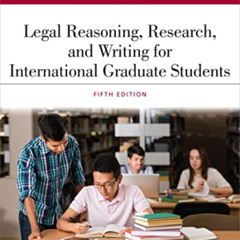 Legal Reasoning, Research, and Writing for International Graduate Students

FIFTH EDITION